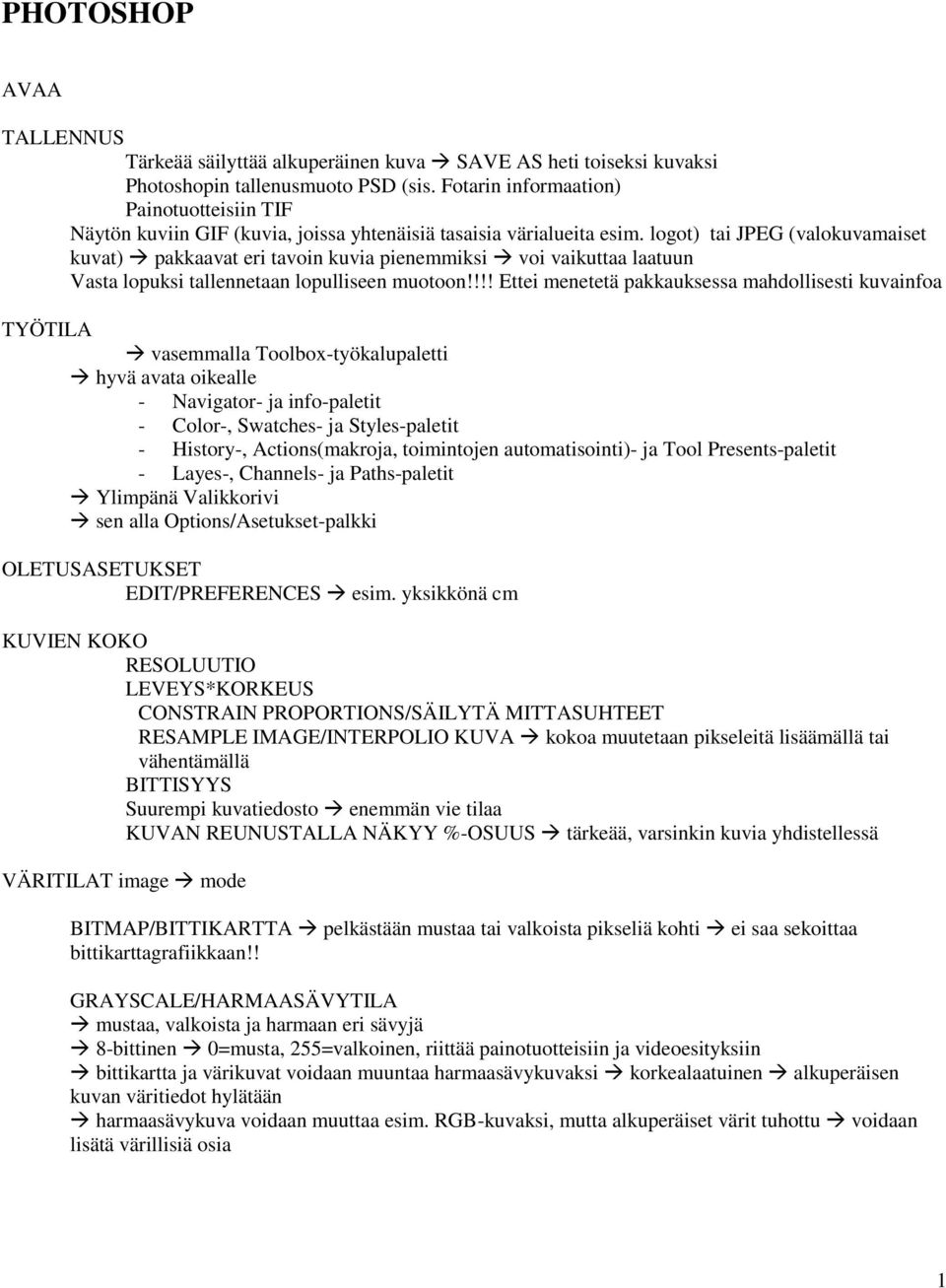 PHOTOSHOP

AVAA

TALLENNUS

Tärkeää säilyttää alkuperäinen kuva → SAVE AS heti toiseksi kuvaksi
Photoshopin tallenusmuoto PSD (sis. Fotarin informaation)
Painotuotteisiin TIF
Näytön kuviin GIF (kuvia, joissa yhtenäisiä tasaisia värialueita esim. logot) tai JPEG (valokuvamaiset kuvat) → pakkaavat eri tavoin kuvia pienemmiksi → voi vaikuttaa laatuun
Vasta lopuksi tallennetaan lopulliseen muotoon!!!! Ettei menetetä pakkauksessa mahdollisesti kuvainfoa

TYÖTILA

→ vasemmalla Toolbox-työkalupaletti
→ hyvä avata oikealle
- Navigator- ja info-paletit
- Color-, Swatches- ja Styles-paletit
- History-, Actions(makroja, toimintojen automatisointi)- ja Tool Presents-paletit
- Layes-, Channels- ja Paths-paletit
→ Ylimpänä Valikkorivi
→ sen alla Options/Asetukset-palkki

OLETUSASETUKSET
EDIT/PREFERENCES → esim. yksikkönä cm

KUVIEN KOKO
RESOLUUTIO
LEVEYS*KORKEUS
CONSTRAIN PROPORTIONS/SÄILYTÄ MITTASUHTEET
RESAMPLE IMAGE/INTERPOLIO KUVA → kokoa muutetaan pikseleitä lisäämällä tai vähentämällä
BITTISYYS
Suurempi kuvatiedosto → enemmän vie tilaa
KUVAN REUNUSTALLA NÄKYY %-OSUUS → tärkeää, varsinkin kuvia yhdistellessä

VÄRITILAT image → mode

BITMAP/BITTIKARTTA → pelkästään mustaa tai valkoista pikseliä kohti → ei saa sekoittaa bittikarttagrafiikkaan!!

GRAYSCALE/HARMAASÄVYTILA
→ mustaa, valkoista ja harmaan eri sävyjä
→ 8-bittinen → 0=musta, 255=valkoinen, riittää painotuotteisiin ja videoesityksiin
→ bittikartta ja värikuvat voidaan muuntaa harmaasävykuvaksi → korkealaatuinen → alkuperäisen kuvan väritiedot hylätään
→ harmaasävykuva voidaan muuttaa esim. RGB-kuvaksi, mutta alkuperäiset värit tuhottu → voidaan lisätä värillisiä osia

1